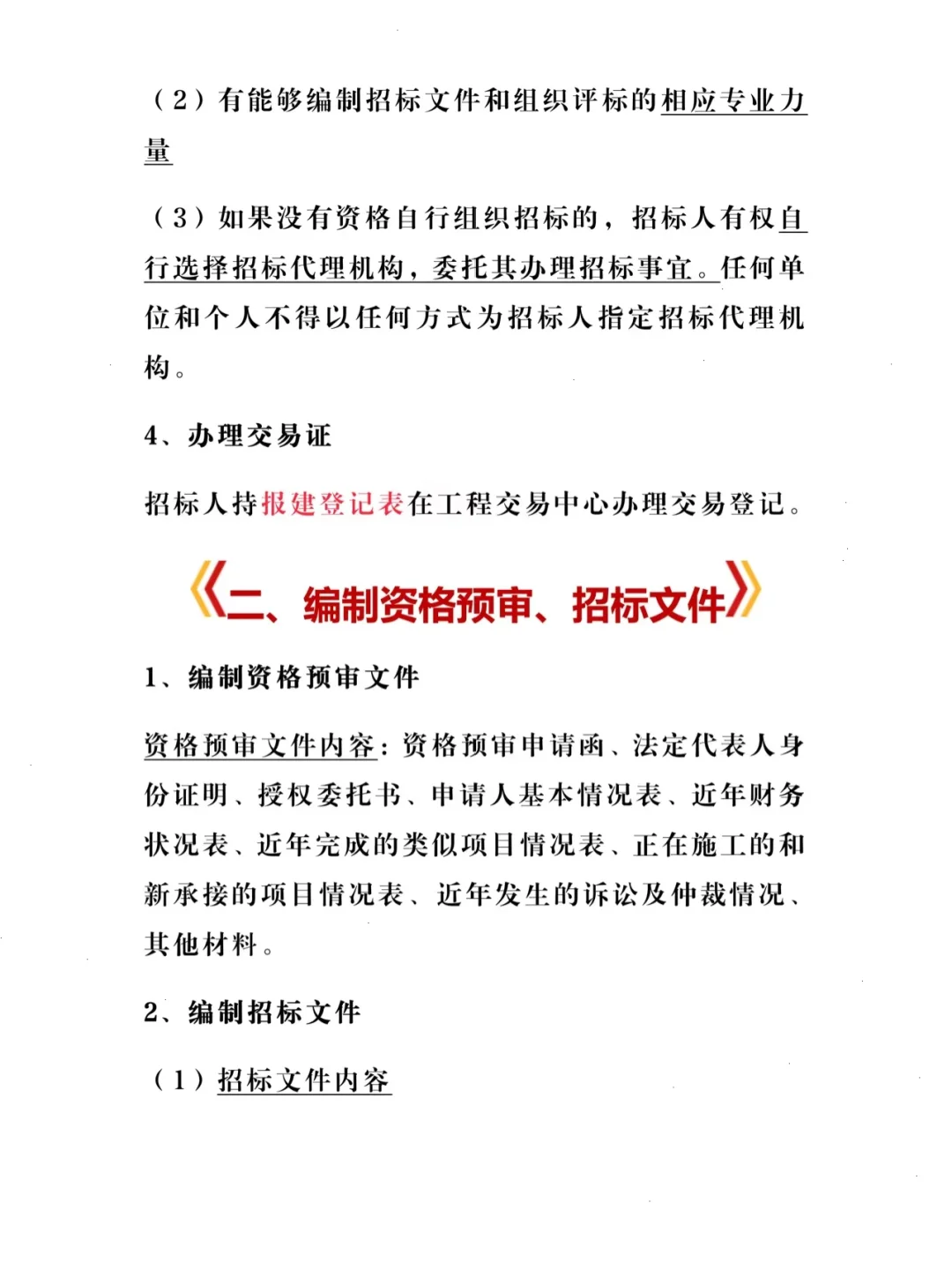 （2）有能够编制招标文件和组织评标的相应专业力量

（3）如果没有资格自行组织招标的，招标人有权自行选择招标代理机构，委托其办理招标事宜。任何单位和个人不得以任何方式为招标人指定招标代理机构。

4、办理交易证

招标人持报建登记表在工程交易中心办理交易登记。

《二、编制资格预审、招标文件》

1、编制资格预审文件

资格预审文件内容：资格预审申请函、法定代表人身份证明、授权委托书、申请人基本情况表、近年财务状况表、近年完成的类似项目情况表、正在施工的和新承接的项目情况表、近年发生的诉讼及仲裁情况、其他材料。

2、编制招标文件

（1）招标文件内容